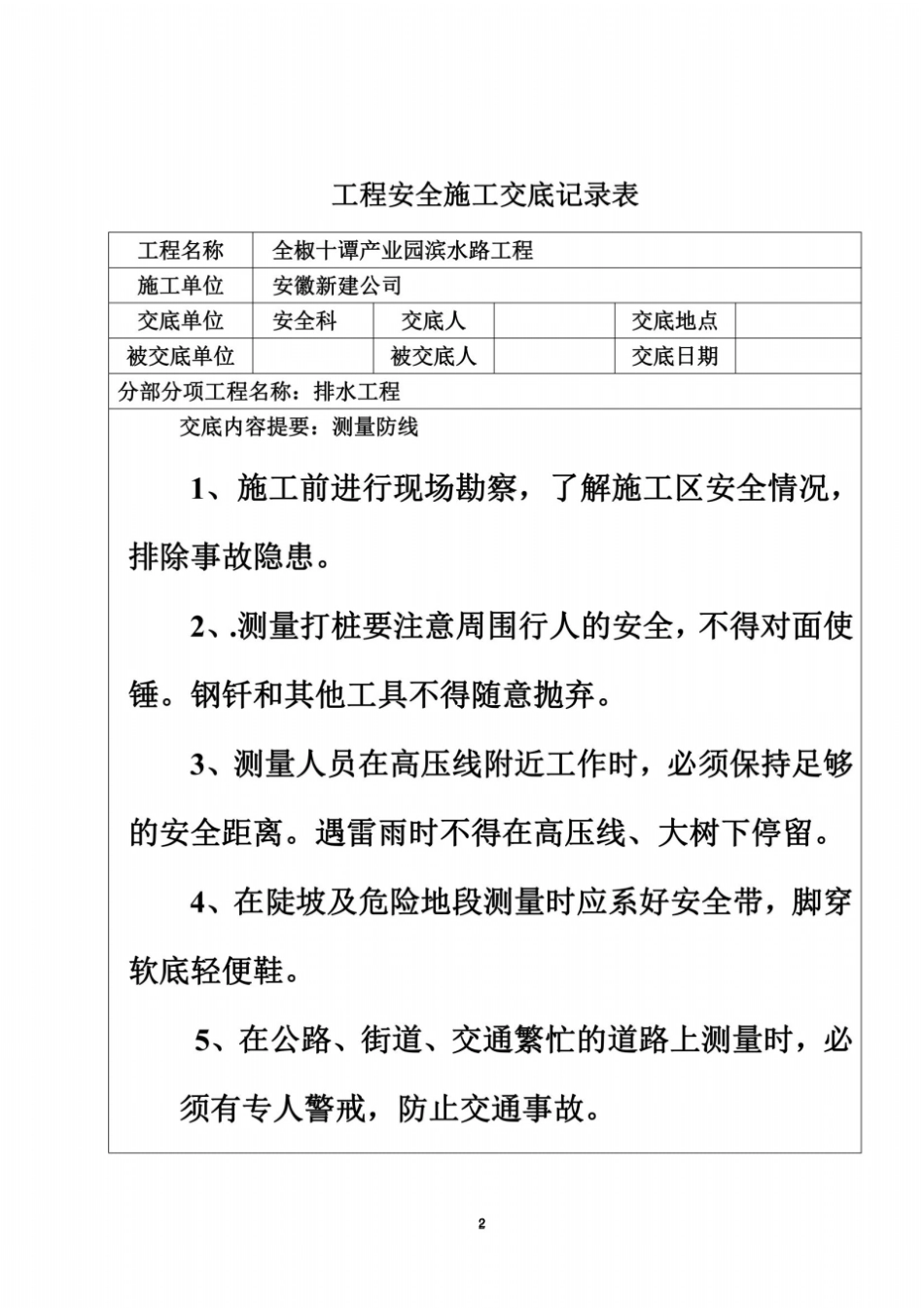 工程安全施工交底记录表

| 工程名称 | 全椒十谭产业园滨水路工程 | | | | |
|---|---|---|---|---|---|
| 施工单位 | 安徽新建公司 | | | | |
| 交底单位 | 安全科 | 交底人 | | 交底地点 | |
| 被交底单位 | | 被交底人 | | 交底日期 | |

分部分项工程名称：排水工程

交底内容提要：测量防线

1、施工前进行现场勘察，了解施工区安全情况，排除事故隐患。

2、.测量打桩要注意周围行人的安全，不得对面使锤。钢钎和其他工具不得随意抛弃。

3、测量人员在高压线附近工作时，必须保持足够的安全距离。遇雷雨时不得在高压线、大树下停留。

4、在陡坡及危险地段测量时应系好安全带，脚穿软底轻便鞋。

5、在公路、街道、交通繁忙的道路上测量时，必须有专人警戒，防止交通事故。

2